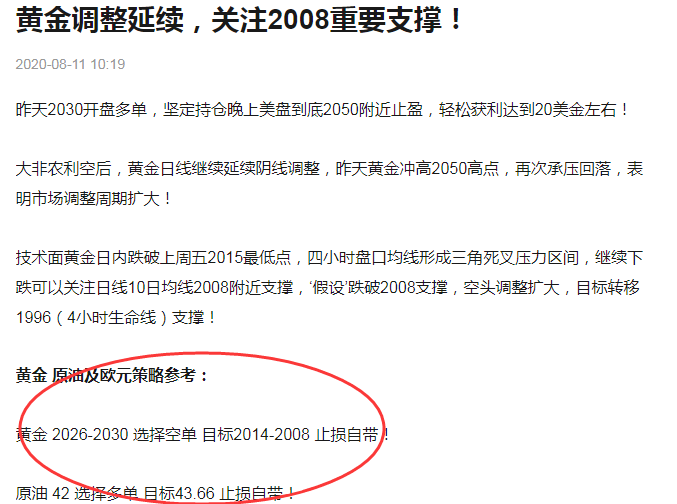 黄金调整延续，关注2008重要支撑！

2020-08-11 10:19

昨天2030开盘多单，坚定持仓晚上美盘到底2050附近止盈，轻松获利达到20美金左右！

大非农利空后，黄金日线继续延续阴线调整，昨天黄金冲高2050高点，再次承压回落，表明市场调整周期扩大！

技术面黄金日内跌破上周五2015最低点，四小时盘口均线形成三角死叉压力区间，继续下跌可以关注日线10日均线2008附近支撑，‘假设’跌破2008支撑，空头调整扩大，目标转移1996（4小时生命线）支撑！

黄金 原油及欧元策略参考：

黄金 2026-2030 选择空单 目标2014-2008 止损自带！

原油 42 选择多单 目标43.66 止损自带！